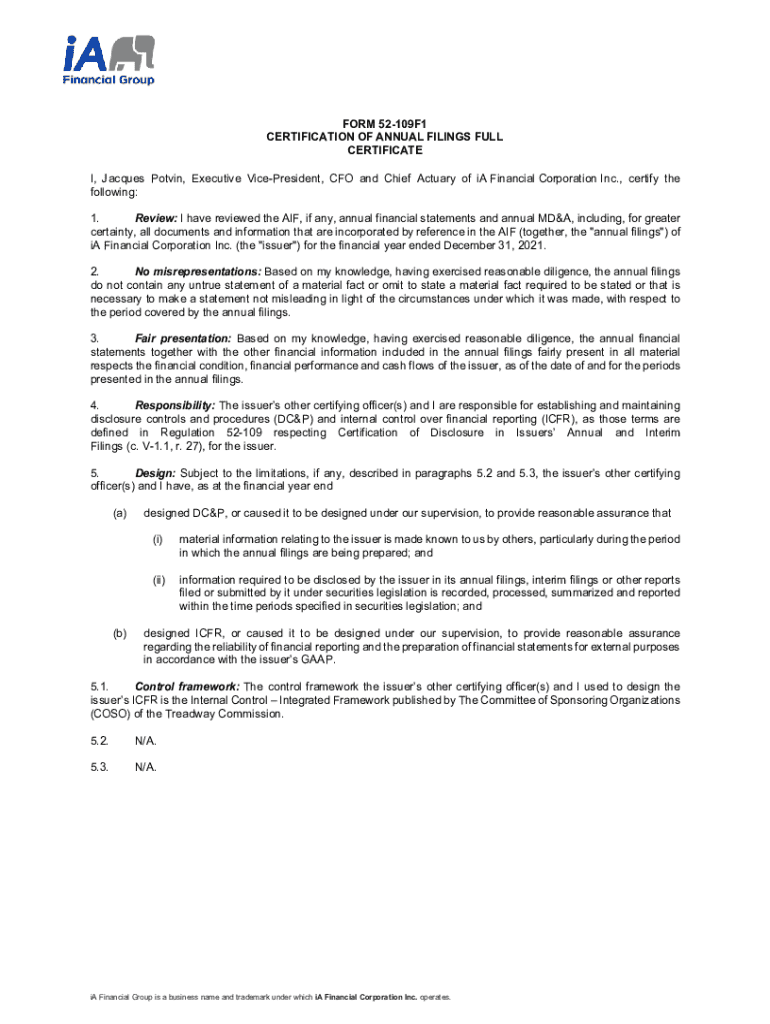 iA Financial Group

FORM 52-109F1
CERTIFICATION OF ANNUAL FILINGS FULL CERTIFICATE

I, Jacques Potvin, Executive Vice-President, CFO and Chief Actuary of iA Financial Corporation Inc., certify the following:

1. Review: I have reviewed the AIF, if any, annual financial statements and annual MD&A, including, for greater certainty, all documents and information that are incorporated by reference in the AIF (together, the "annual filings") of iA Financial Corporation Inc. (the "issuer") for the financial year ended December 31, 2021.

2. No misrepresentations: Based on my knowledge, having exercised reasonable diligence, the annual filings do not contain any untrue statement of a material fact or omit to state a material fact required to be stated or that is necessary to make a statement not misleading in light of the circumstances under which it was made, with respect to the period covered by the annual filings.

3. Fair presentation: Based on my knowledge, having exercised reasonable diligence, the annual financial statements together with the other financial information included in the annual filings fairly present in all material respects the financial condition, financial performance and cash flows of the issuer, as of the date of and for the periods presented in the annual filings.

4. Responsibility: The issuer's other certifying officer(s) and I are responsible for establishing and maintaining disclosure controls and procedures (DC&P) and internal control over financial reporting (ICFR), as those terms are defined in Regulation 52-109 respecting Certification of Disclosure in Issuers' Annual and Interim Filings (c. V-1.1, r. 27), for the issuer.

5. Design: Subject to the limitations, if any, described in paragraphs 5.2 and 5.3, the issuer's other certifying officer(s) and I have, as at the financial year end

(a) designed DC&P, or caused it to be designed under our supervision, to provide reasonable assurance that

(i) material information relating to the issuer is made known to us by others, particularly during the period in which the annual filings are being prepared; and

(ii) information required to be disclosed by the issuer in its annual filings, interim filings or other reports filed or submitted by it under securities legislation is recorded, processed, summarized and reported within the time periods specified in securities legislation; and

(b) designed ICFR, or caused it to be designed under our supervision, to provide reasonable assurance regarding the reliability of financial reporting and the preparation of financial statements for external purposes in accordance with the issuer's GAAP.

5.1. Control framework: The control framework the issuer's other certifying officer(s) and I used to design the issuer's ICFR is the Internal Control – Integrated Framework published by The Committee of Sponsoring Organizations (COSO) of the Treadway Commission.

5.2. N/A.

5.3. N/A.

iA Financial Group is a business name and trademark under which iA Financial Corporation Inc. operates.